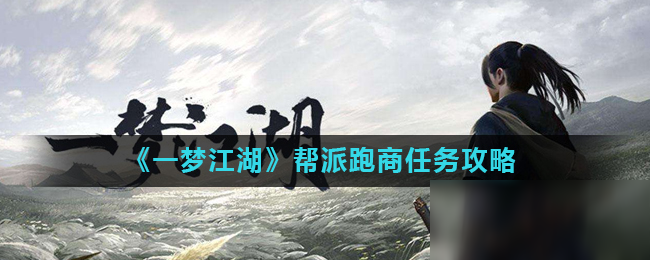 一梦江湖

《一梦江湖》帮派跑商任务攻略